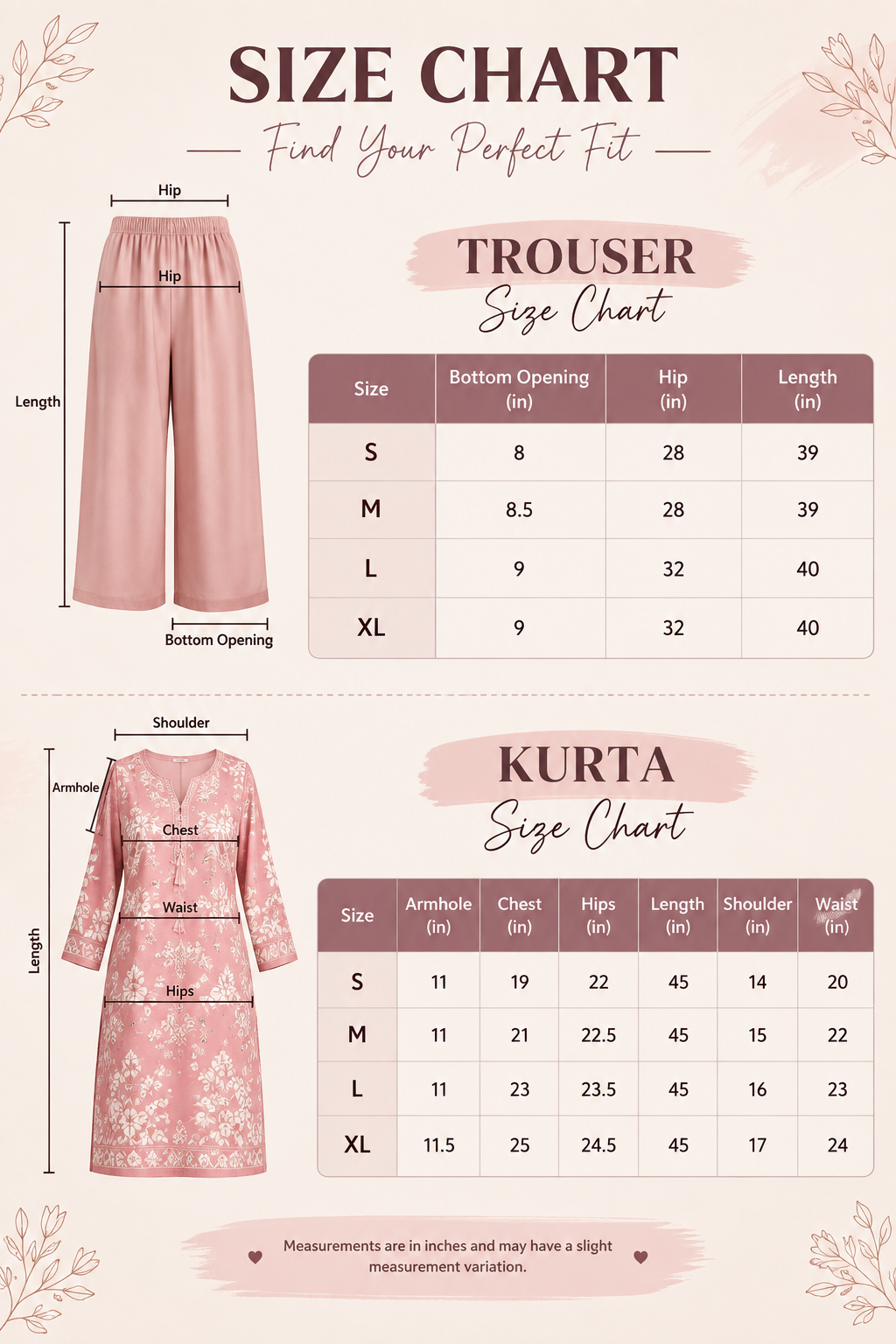 SIZE CHART

Find Your Perfect Fit

Hip

Hip

Length

Bottom Opening

TROUSER
Size Chart

| Size | Bottom Opening (in) | Hip (in) | Length (in) |
|---|---|---|---|
| S | 8 | 28 | 39 |
| M | 8.5 | 28 | 39 |
| L | 9 | 32 | 40 |
| XL | 9 | 32 | 40 |

Shoulder

Armhole

Chest

Waist

Hips

Length

KURTA
Size Chart

| Size | Armhole (in) | Chest (in) | Hips (in) | Length (in) | Shoulder (in) | Waist (in) |
|---|---|---|---|---|---|---|
| S | 11 | 19 | 22 | 45 | 14 | 20 |
| M | 11 | 21 | 22.5 | 45 | 15 | 22 |
| L | 11 | 23 | 23.5 | 45 | 16 | 23 |
| XL | 11.5 | 25 | 24.5 | 45 | 17 | 24 |

Measurements are in inches and may have a slight measurement variation.